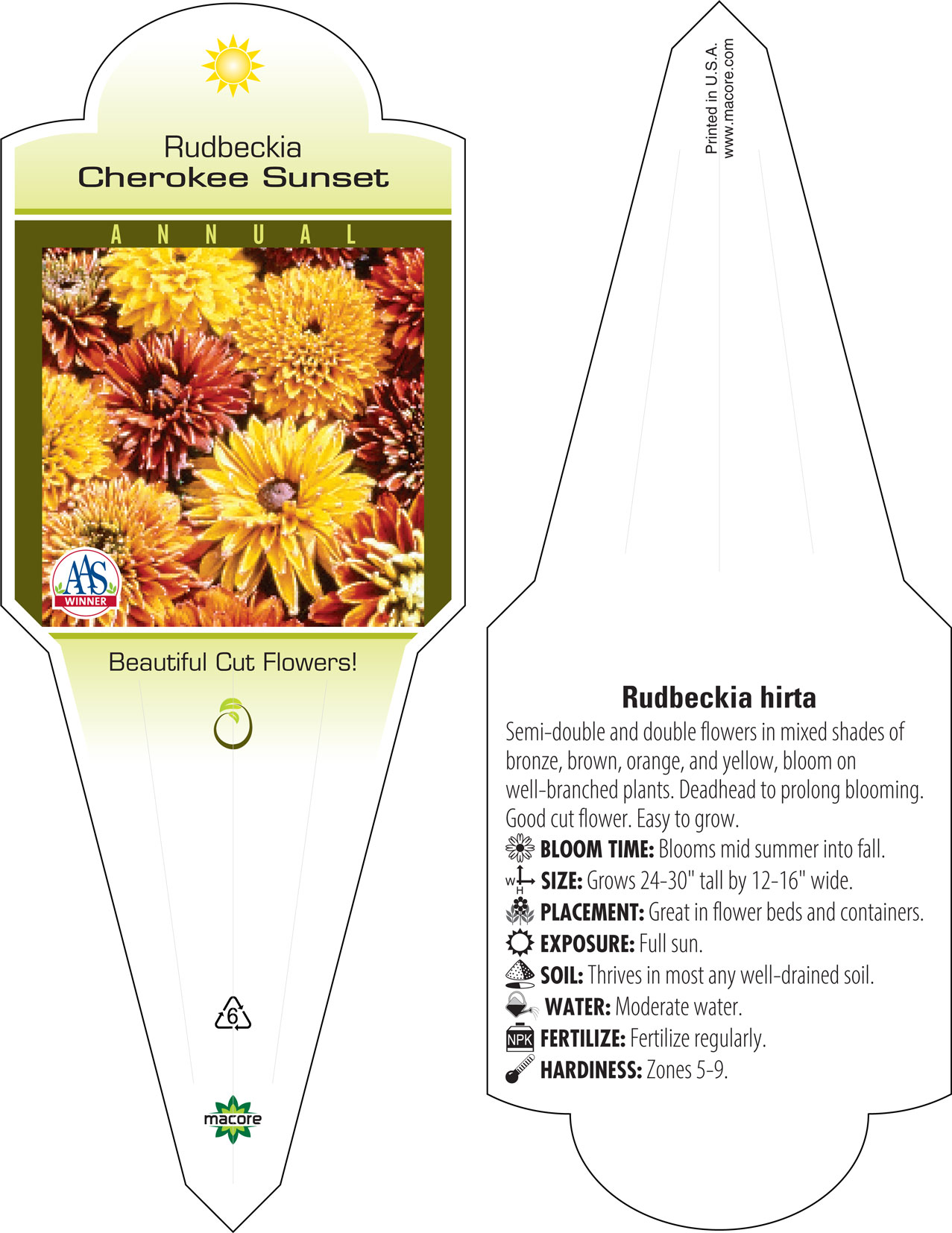 Rudbeckia
Cherokee Sunset

ANNUAL

AAS
WINNER

Beautiful Cut Flowers!

6

macore

Printed in U.S.A.
www.macore.com

Rudbeckia hirta

Semi-double and double flowers in mixed shades of bronze, brown, orange, and yellow, bloom on well-branched plants. Deadhead to prolong blooming. Good cut flower. Easy to grow.

BLOOM TIME: Blooms mid summer into fall.

W H SIZE: Grows 24-30" tall by 12-16" wide.

PLACEMENT: Great in flower beds and containers.

EXPOSURE: Full sun.

SOIL: Thrives in most any well-drained soil.

WATER: Moderate water.

NPK FERTILIZE: Fertilize regularly.

HARDINESS: Zones 5-9.